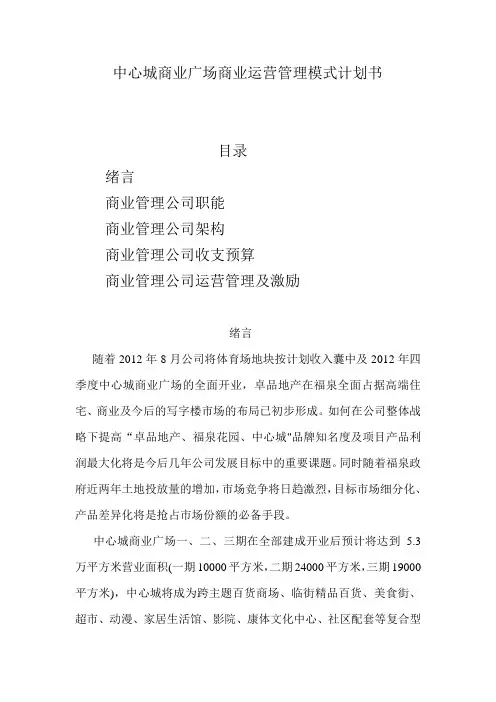 中心城商业广场商业运营管理模式计划书

目录

绪言

商业管理公司职能

商业管理公司架构

商业管理公司收支预算

商业管理公司运营管理及激励

绪言

随着 2012 年 8 月公司将体育场地块按计划收入囊中及 2012 年四季度中心城商业广场的全面开业，卓品地产在福泉全面占据高端住宅、商业及今后的写字楼市场的布局已初步形成。如何在公司整体战略下提高“卓品地产、福泉花园、中心城"品牌知名度及项目产品利润最大化将是今后几年公司发展目标中的重要课题。同时随着福泉政府近两年土地投放量的增加，市场竞争将日趋激烈，目标市场细分化、产品差异化将是抢占市场份额的必备手段。

中心城商业广场一、二、三期在全部建成开业后预计将达到 5.3 万平方米营业面积(一期 10000 平方米，二期 24000 平方米，三期 19000 平方米)，中心城将成为跨主题百货商场、临街精品百货、美食街、超市、动漫、家居生活馆、影院、康体文化中心、社区配套等复合型